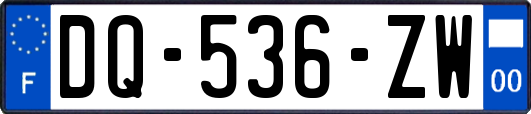 F
DQ-536-ZW
00